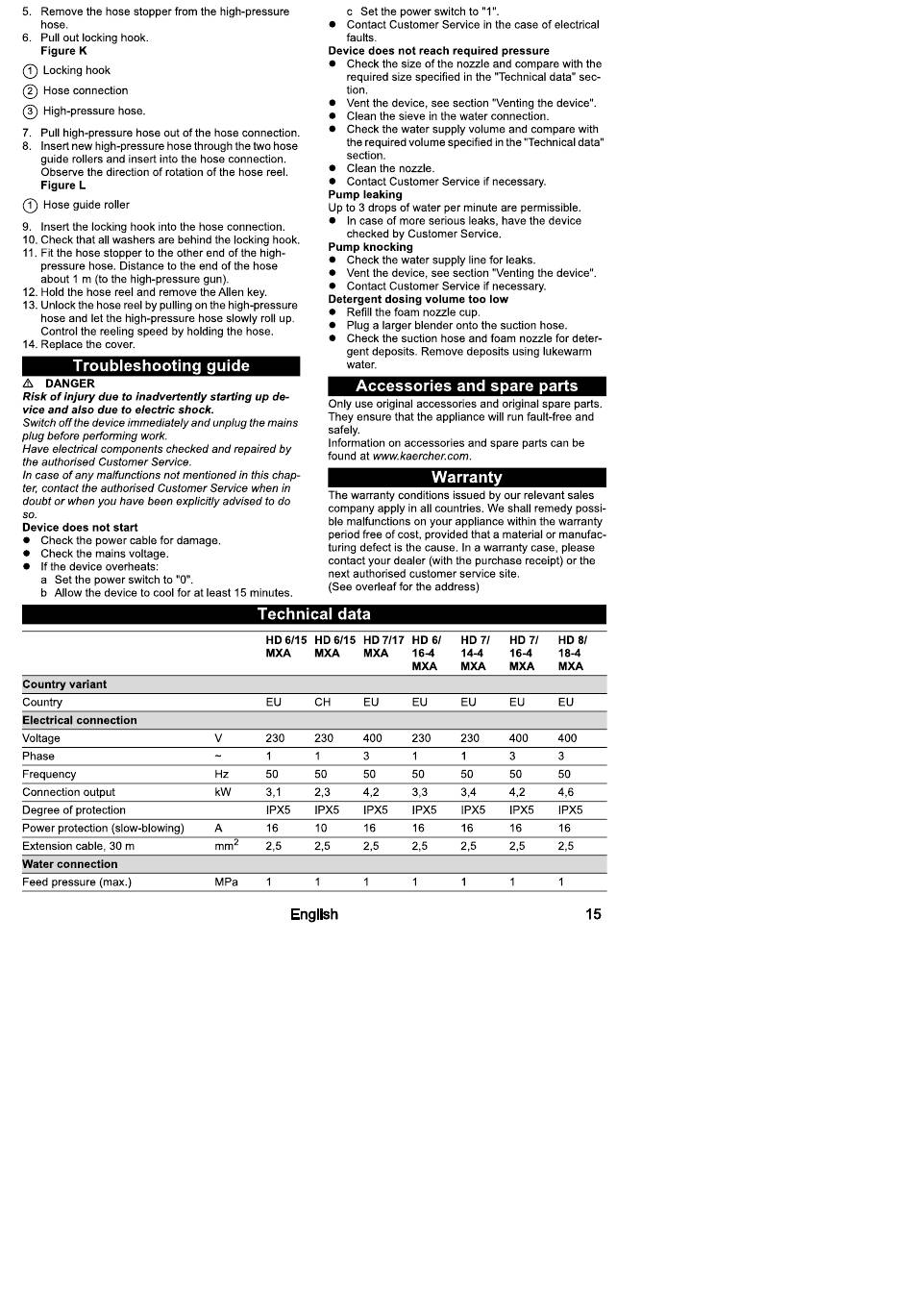 5. Remove the hose stopper from the high-pressure hose.
6. Pull out locking hook.
Figure K

① Locking hook
② Hose connection
③ High-pressure hose.

7. Pull high-pressure hose out of the hose connection.
8. Insert new high-pressure hose through the two hose guide rollers and insert into the hose connection. Observe the direction of rotation of the hose reel.
Figure L

① Hose guide roller

9. Insert the locking hook into the hose connection.
10. Check that all washers are behind the locking hook.
11. Fit the hose stopper to the other end of the high-pressure hose. Distance to the end of the hose about 1 m (to the high-pressure gun).
12. Hold the hose reel and remove the Allen key.
13. Unlock the hose reel by pulling on the high-pressure hose and let the high-pressure hose slowly roll up. Control the reeling speed by holding the hose.
14. Replace the cover.

Troubleshooting guide

⚠ DANGER
Risk of injury due to inadvertently starting up device and also due to electric shock.
Switch off the device immediately and unplug the mains plug before performing work.
Have electrical components checked and repaired by the authorised Customer Service.
In case of any malfunctions not mentioned in this chapter, contact the authorised Customer Service when in doubt or when you have been explicitly advised to do so.

Device does not start
● Check the power cable for damage.
● Check the mains voltage.
● If the device overheats:
a Set the power switch to "0".
b Allow the device to cool for at least 15 minutes.
c Set the power switch to "1".
● Contact Customer Service in the case of electrical faults.

Device does not reach required pressure
● Check the size of the nozzle and compare with the required size specified in the "Technical data" section.
● Vent the device, see section "Venting the device".
● Clean the sieve in the water connection.
● Check the water supply volume and compare with the required volume specified in the "Technical data" section.
● Clean the nozzle.
● Contact Customer Service if necessary.

Pump leaking
Up to 3 drops of water per minute are permissible.
● In case of more serious leaks, have the device checked by Customer Service.

Pump knocking
● Check the water supply line for leaks.
● Vent the device, see section "Venting the device".
● Contact Customer Service if necessary.

Detergent dosing volume too low
● Refill the foam nozzle cup.
● Plug a larger blender onto the suction hose.
● Check the suction hose and foam nozzle for detergent deposits. Remove deposits using lukewarm water.

Accessories and spare parts

Only use original accessories and original spare parts. They ensure that the appliance will run fault-free and safely.
Information on accessories and spare parts can be found at www.kaercher.com.

Warranty

The warranty conditions issued by our relevant sales company apply in all countries. We shall remedy possible malfunctions on your appliance within the warranty period free of cost, provided that a material or manufacturing defect is the cause. In a warranty case, please contact your dealer (with the purchase receipt) or the next authorised customer service site.
(See overleaf for the address)

Technical data

| | | HD 6/15 MXA | HD 6/15 MXA | HD 7/17 MXA | HD 6/ 16-4 MXA | HD 7/ 14-4 MXA | HD 7/ 16-4 MXA | HD 8/ 18-4 MXA |
|---|---|---|---|---|---|---|---|---|
| Country variant | | | | | | | | |
| Country | | EU | CH | EU | EU | EU | EU | EU |
| Electrical connection | | | | | | | | |
| Voltage | V | 230 | 230 | 400 | 230 | 230 | 400 | 400 |
| Phase | ~ | 1 | 1 | 3 | 1 | 1 | 3 | 3 |
| Frequency | Hz | 50 | 50 | 50 | 50 | 50 | 50 | 50 |
| Connection output | kW | 3,1 | 2,3 | 4,2 | 3,3 | 3,4 | 4,2 | 4,6 |
| Degree of protection | | IPX5 | IPX5 | IPX5 | IPX5 | IPX5 | IPX5 | IPX5 |
| Power protection (slow-blowing) | A | 16 | 10 | 16 | 16 | 16 | 16 | 16 |
| Extension cable, 30 m | $mm^2$ | 2,5 | 2,5 | 2,5 | 2,5 | 2,5 | 2,5 | 2,5 |
| Water connection | | | | | | | | |
| Feed pressure (max.) | MPa | 1 | 1 | 1 | 1 | 1 | 1 | 1 |

English 15